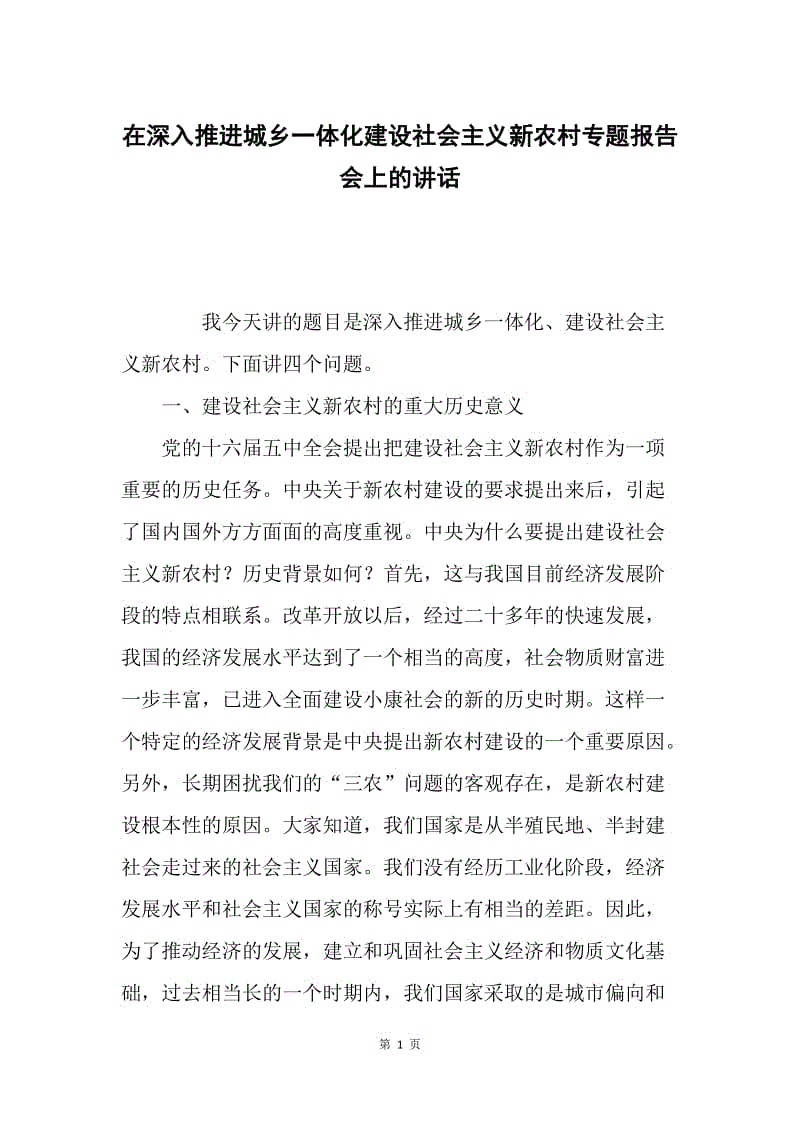 在深入推进城乡一体化建设社会主义新农村专题报告会上的讲话

我今天讲的题目是深入推进城乡一体化、建设社会主义新农村。下面讲四个问题。

一、建设社会主义新农村的重大历史意义

党的十六届五中全会提出把建设社会主义新农村作为一项重要的历史任务。中央关于新农村建设的要求提出来后，引起了国内国外方方面面的高度重视。中央为什么要提出建设社会主义新农村？历史背景如何？首先，这与我国目前经济发展阶段的特点相联系。改革开放以后，经过二十多年的快速发展，我国的经济发展水平达到了一个相当的高度，社会物质财富进一步丰富，已进入全面建设小康社会的新的历史时期。这样一个特定的经济发展背景是中央提出新农村建设的一个重要原因。另外，长期困扰我们的“三农”问题的客观存在，是新农村建设根本性的原因。大家知道，我们国家是从半殖民地、半封建社会走过来的社会主义国家。我们没有经历工业化阶段，经济发展水平和社会主义国家的称号实际上有相当的差距。因此，为了推动经济的发展，建立和巩固社会主义经济和物质文化基础，过去相当长的一个时期内，我们国家采取的是城市偏向和

第 1 页